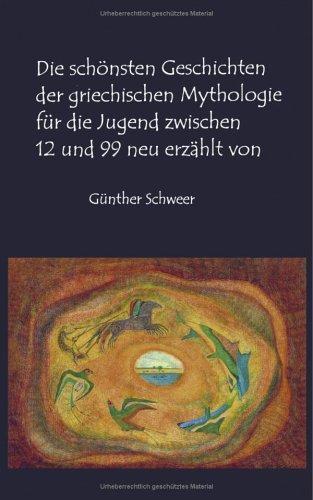 Urheberrechtlich geschütztes Material

Die schönsten Geschichten der griechischen Mythologie für die Jugend zwischen 12 und 99 neu erzählt von

Günther Schweer

Urheberrechtlich geschütztes Material